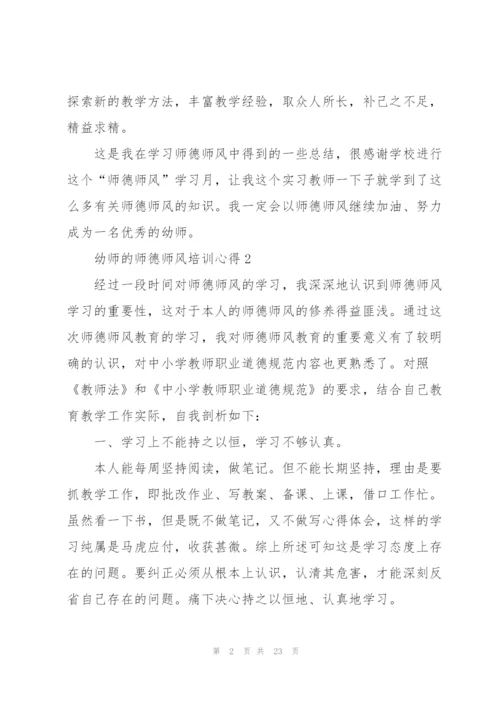 探索新的教学方法，丰富教学经验，取众人所长，补己之不足，精益求精。

这是我在学习师德师风中得到的一些总结，很感谢学校进行这个“师德师风”学习月，让我这个实习教师一下子就学到了这么多有关师德师风的知识。我一定会以师德师风继续加油、努力成为一名优秀的幼师。

幼师的师德师风培训心得2

经过一段时间对师德师风的学习，我深深地认识到师德师风学习的重要性，这对于本人的师德师风的修养得益匪浅。通过这次师德师风教育的学习，我对师德师风教育的重要意义有了较明确的认识，对中小学教师职业道德规范内容也更熟悉了。对照《教师法》和《中小学教师职业道德规范》的要求，结合自己教育教学工作实际，自我剖析如下：

一、学习上不能持之以恒，学习不够认真。

本人能每周坚持阅读，做笔记。但不能长期坚持，理由是要抓教学工作，即批改作业、写教案、备课、上课，借口工作忙。虽然看一下书，但是既不做笔记，又不做写心得体会，这样的学习纯属是马虎应付，收获甚微。综上所述可知这是学习态度上存在的问题。要纠正必须从根本上认识，认清其危害，才能深刻反省自己存在的问题。痛下决心持之以恒地、认真地学习。

第 2 页 共 23 页